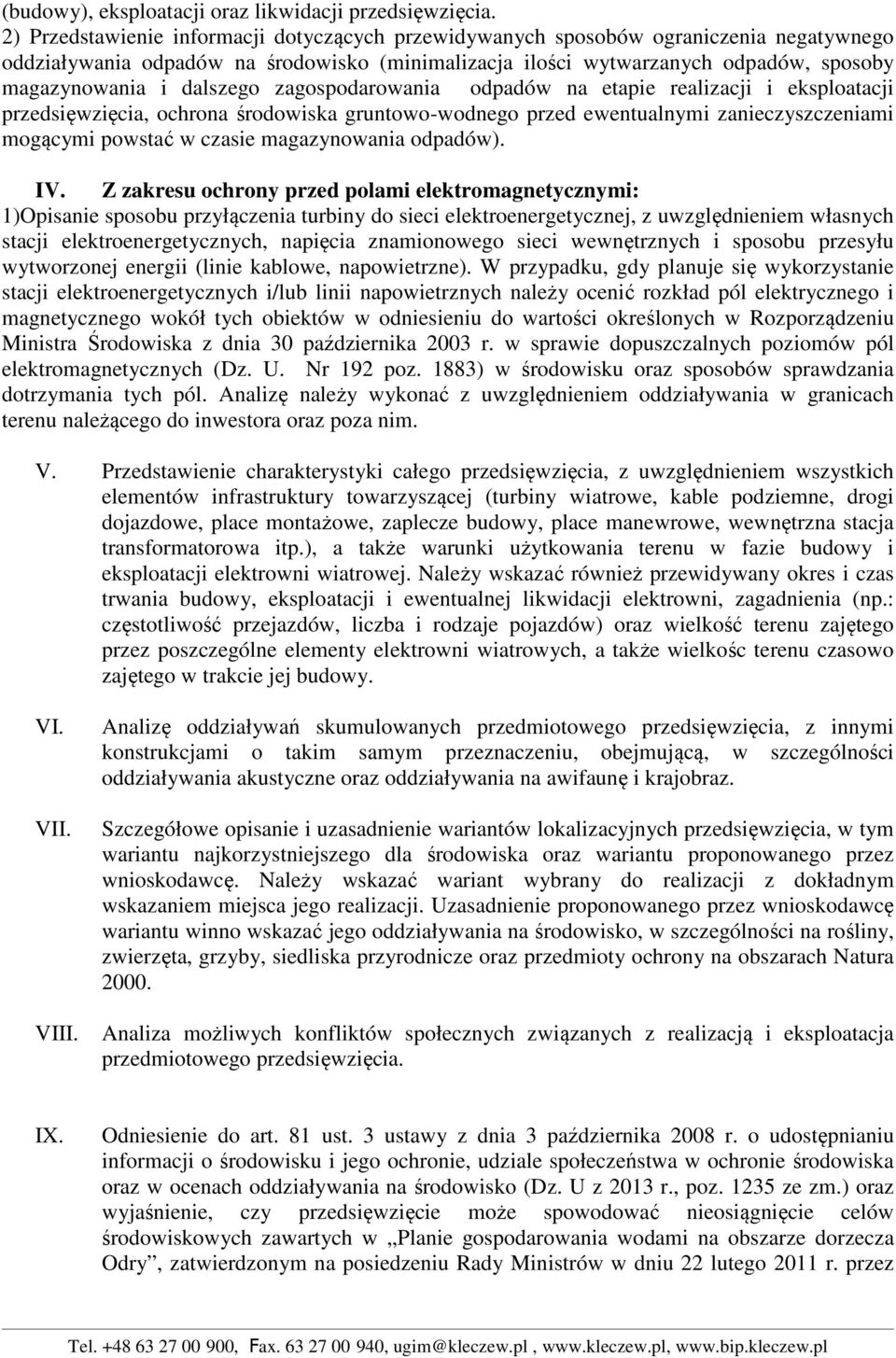 (budowy), eksploatacji oraz likwidacji przedsięwzięcia.
2) Przedstawienie informacji dotyczących przewidywanych sposobów ograniczenia negatywnego oddziaływania odpadów na środowisko (minimalizacja ilości wytwarzanych odpadów, sposoby magazynowania i dalszego zagospodarowania odpadów na etapie realizacji i eksploatacji przedsięwzięcia, ochrona środowiska gruntowo-wodnego przed ewentualnymi zanieczyszczeniami mogącymi powstać w czasie magazynowania odpadów).

IV. Z zakresu ochrony przed polami elektromagnetycznymi:
1)Opisanie sposobu przyłączenia turbiny do sieci elektroenergetycznej, z uwzględnieniem własnych stacji elektroenergetycznych, napięcia znamionowego sieci wewnętrznych i sposobu przesyłu wytworzonej energii (linie kablowe, napowietrzne). W przypadku, gdy planuje się wykorzystanie stacji elektroenergetycznych i/lub linii napowietrznych należy ocenić rozkład pól elektrycznego i magnetycznego wokół tych obiektów w odniesieniu do wartości określonych w Rozporządzeniu Ministra Środowiska z dnia 30 października 2003 r. w sprawie dopuszczalnych poziomów pól elektromagnetycznych (Dz. U. Nr 192 poz. 1883) w środowisku oraz sposobów sprawdzania dotrzymania tych pól. Analizę należy wykonać z uwzględnieniem oddziaływania w granicach terenu należącego do inwestora oraz poza nim.

V. Przedstawienie charakterystyki całego przedsięwzięcia, z uwzględnieniem wszystkich elementów infrastruktury towarzyszącej (turbiny wiatrowe, kable podziemne, drogi dojazdowe, place montażowe, zaplecze budowy, place manewrowe, wewnętrzna stacja transformatorowa itp.), a także warunki użytkowania terenu w fazie budowy i eksploatacji elektrowni wiatrowej. Należy wskazać również przewidywany okres i czas trwania budowy, eksploatacji i ewentualnej likwidacji elektrowni, zagadnienia (np.: częstotliwość przejazdów, liczba i rodzaje pojazdów) oraz wielkość terenu zajętego przez poszczególne elementy elektrowni wiatrowych, a także wielkośc terenu czasowo zajętego w trakcie jej budowy.

VI. Analizę oddziaływań skumulowanych przedmiotowego przedsięwzięcia, z innymi konstrukcjami o takim samym przeznaczeniu, obejmującą, w szczególności oddziaływania akustyczne oraz oddziaływania na awifaunę i krajobraz.

VII. Szczegółowe opisanie i uzasadnienie wariantów lokalizacyjnych przedsięwzięcia, w tym wariantu najkorzystniejszego dla środowiska oraz wariantu proponowanego przez wnioskodawcę. Należy wskazać wariant wybrany do realizacji z dokładnym wskazaniem miejsca jego realizacji. Uzasadnienie proponowanego przez wnioskodawcę wariantu winno wskazać jego oddziaływania na środowisko, w szczególności na rośliny, zwierzęta, grzyby, siedliska przyrodnicze oraz przedmioty ochrony na obszarach Natura 2000.

VIII. Analiza możliwych konfliktów społecznych związanych z realizacją i eksploatacja przedmiotowego przedsięwzięcia.

IX. Odniesienie do art. 81 ust. 3 ustawy z dnia 3 października 2008 r. o udostępnianiu informacji o środowisku i jego ochronie, udziale społeczeństwa w ochronie środowiska oraz w ocenach oddziaływania na środowisko (Dz. U z 2013 r., poz. 1235 ze zm.) oraz wyjaśnienie, czy przedsięwzięcie może spowodować nieosiągnięcie celów środowiskowych zawartych w „Planie gospodarowania wodami na obszarze dorzecza Odry”, zatwierdzonym na posiedzeniu Rady Ministrów w dniu 22 lutego 2011 r. przez

Tel. +48 63 27 00 900, Fax. 63 27 00 940, ugim@kleczew.pl , www.kleczew.pl, www.bip.kleczew.pl